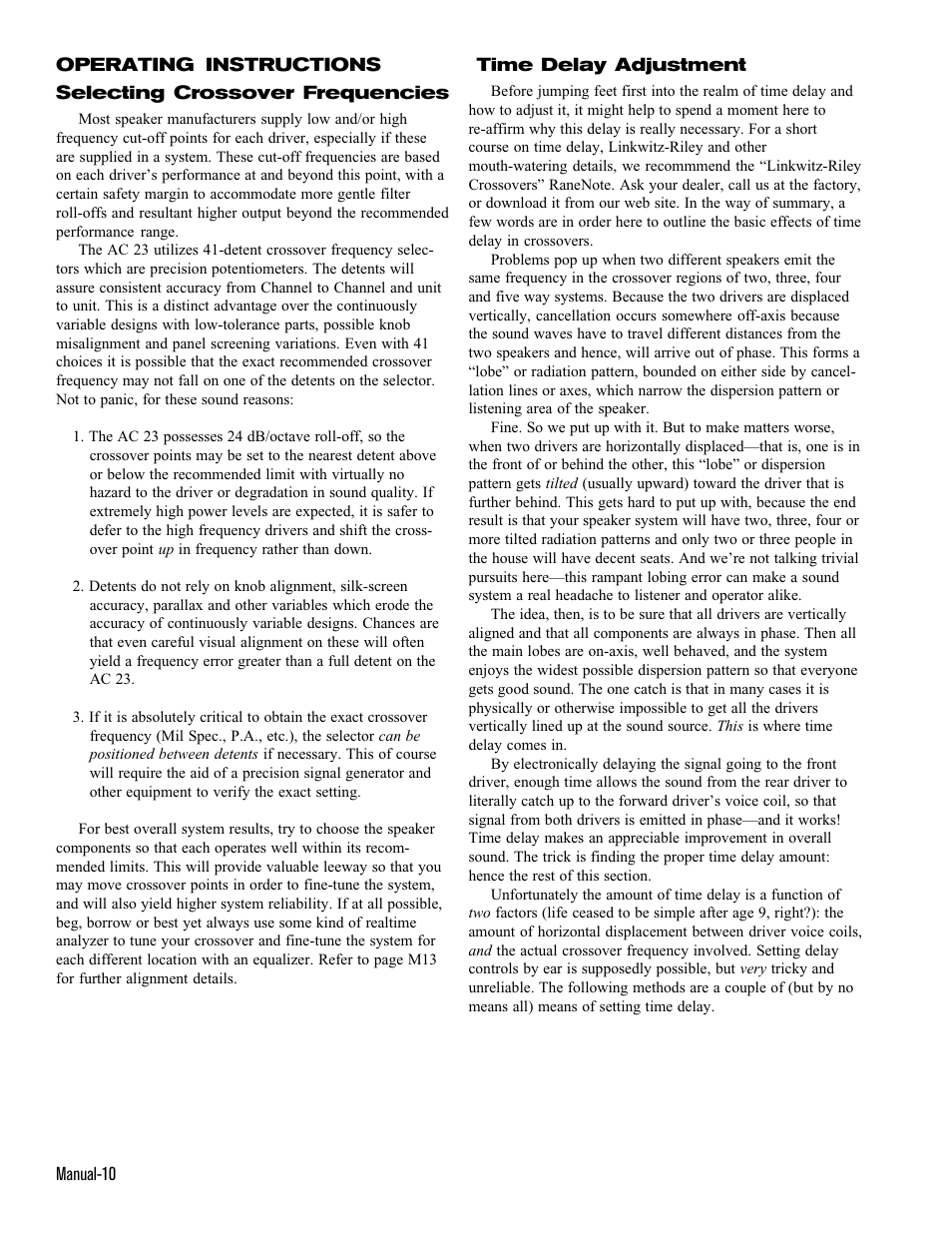 OPERATING INSTRUCTIONS

Selecting Crossover Frequencies

Most speaker manufacturers supply low and/or high frequency cut-off points for each driver, especially if these are supplied in a system. These cut-off frequencies are based on each driver's performance at and beyond this point, with a certain safety margin to accommodate more gentle filter roll-offs and resultant higher output beyond the recommended performance range.

The AC 23 utilizes 41-detent crossover frequency selectors which are precision potentiometers. The detents will assure consistent accuracy from Channel to Channel and unit to unit. This is a distinct advantage over the continuously variable designs with low-tolerance parts, possible knob misalignment and panel screening variations. Even with 41 choices it is possible that the exact recommended crossover frequency may not fall on one of the detents on the selector. Not to panic, for these sound reasons:

1. The AC 23 possesses 24 dB/octave roll-off, so the crossover points may be set to the nearest detent above or below the recommended limit with virtually no hazard to the driver or degradation in sound quality. If extremely high power levels are expected, it is safer to defer to the high frequency drivers and shift the crossover point up in frequency rather than down.

2. Detents do not rely on knob alignment, silk-screen accuracy, parallax and other variables which erode the accuracy of continuously variable designs. Chances are that even careful visual alignment on these will often yield a frequency error greater than a full detent on the AC 23.

3. If it is absolutely critical to obtain the exact crossover frequency (Mil Spec., P.A., etc.), the selector can be positioned between detents if necessary. This of course will require the aid of a precision signal generator and other equipment to verify the exact setting.

For best overall system results, try to choose the speaker components so that each operates well within its recommended limits. This will provide valuable leeway so that you may move crossover points in order to fine-tune the system, and will also yield higher system reliability. If at all possible, beg, borrow or best yet always use some kind of realtime analyzer to tune your crossover and fine-tune the system for each different location with an equalizer. Refer to page M13 for further alignment details.

Time Delay Adjustment

Before jumping feet first into the realm of time delay and how to adjust it, it might help to spend a moment here to re-affirm why this delay is really necessary. For a short course on time delay, Linkwitz-Riley and other mouth-watering details, we recommmend the “Linkwitz-Riley Crossovers” RaneNote. Ask your dealer, call us at the factory, or download it from our web site. In the way of summary, a few words are in order here to outline the basic effects of time delay in crossovers.

Problems pop up when two different speakers emit the same frequency in the crossover regions of two, three, four and five way systems. Because the two drivers are displaced vertically, cancellation occurs somewhere off-axis because the sound waves have to travel different distances from the two speakers and hence, will arrive out of phase. This forms a “lobe” or radiation pattern, bounded on either side by cancellation lines or axes, which narrow the dispersion pattern or listening area of the speaker.

Fine. So we put up with it. But to make matters worse, when two drivers are horizontally displaced—that is, one is in the front of or behind the other, this “lobe” or dispersion pattern gets tilted (usually upward) toward the driver that is further behind. This gets hard to put up with, because the end result is that your speaker system will have two, three, four or more tilted radiation patterns and only two or three people in the house will have decent seats. And we're not talking trivial pursuits here—this rampant lobing error can make a sound system a real headache to listener and operator alike.

The idea, then, is to be sure that all drivers are vertically aligned and that all components are always in phase. Then all the main lobes are on-axis, well behaved, and the system enjoys the widest possible dispersion pattern so that everyone gets good sound. The one catch is that in many cases it is physically or otherwise impossible to get all the drivers vertically lined up at the sound source. This is where time delay comes in.

By electronically delaying the signal going to the front driver, enough time allows the sound from the rear driver to literally catch up to the forward driver's voice coil, so that signal from both drivers is emitted in phase—and it works! Time delay makes an appreciable improvement in overall sound. The trick is finding the proper time delay amount: hence the rest of this section.

Unfortunately the amount of time delay is a function of two factors (life ceased to be simple after age 9, right?): the amount of horizontal displacement between driver voice coils, and the actual crossover frequency involved. Setting delay controls by ear is supposedly possible, but very tricky and unreliable. The following methods are a couple of (but by no means all) means of setting time delay.

Manual-10